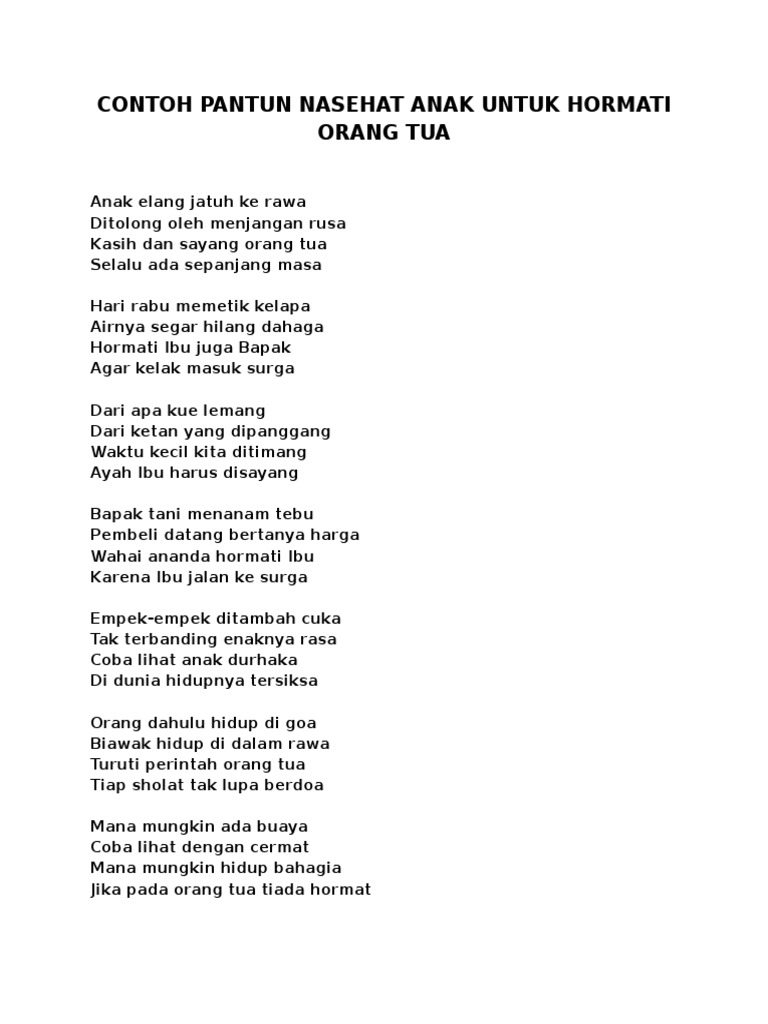 CONTOH PANTUN NASEHAT ANAK UNTUK HORMATI ORANG TUA

Anak elang jatuh ke rawa
Ditolong oleh menjangan rusa
Kasih dan sayang orang tua
Selalu ada sepanjang masa

Hari rabu memetik kelapa
Airnya segar hilang dahaga
Hormati Ibu juga Bapak
Agar kelak masuk surga

Dari apa kue lemang
Dari ketan yang dipanggang
Waktu kecil kita ditimang
Ayah Ibu harus disayang

Bapak tani menanam tebu
Pembeli datang bertanya harga
Wahai ananda hormati Ibu
Karena Ibu jalan ke surga

Empek-empek ditambah cuka
Tak terbanding enaknya rasa
Coba lihat anak durhaka
Di dunia hidupnya tersiksa

Orang dahulu hidup di goa
Biawak hidup di dalam rawa
Turuti perintah orang tua
Tiap sholat tak lupa berdoa

Mana mungkin ada buaya
Coba lihat dengan cermat
Mana mungkin hidup bahagia
Jika pada orang tua tiada hormat